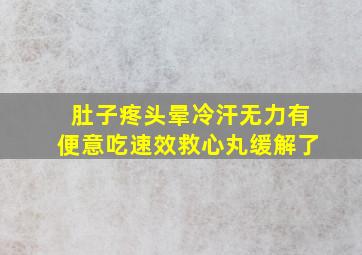 肚子疼头晕冷汗无力有便意吃速效救心丸缓解了